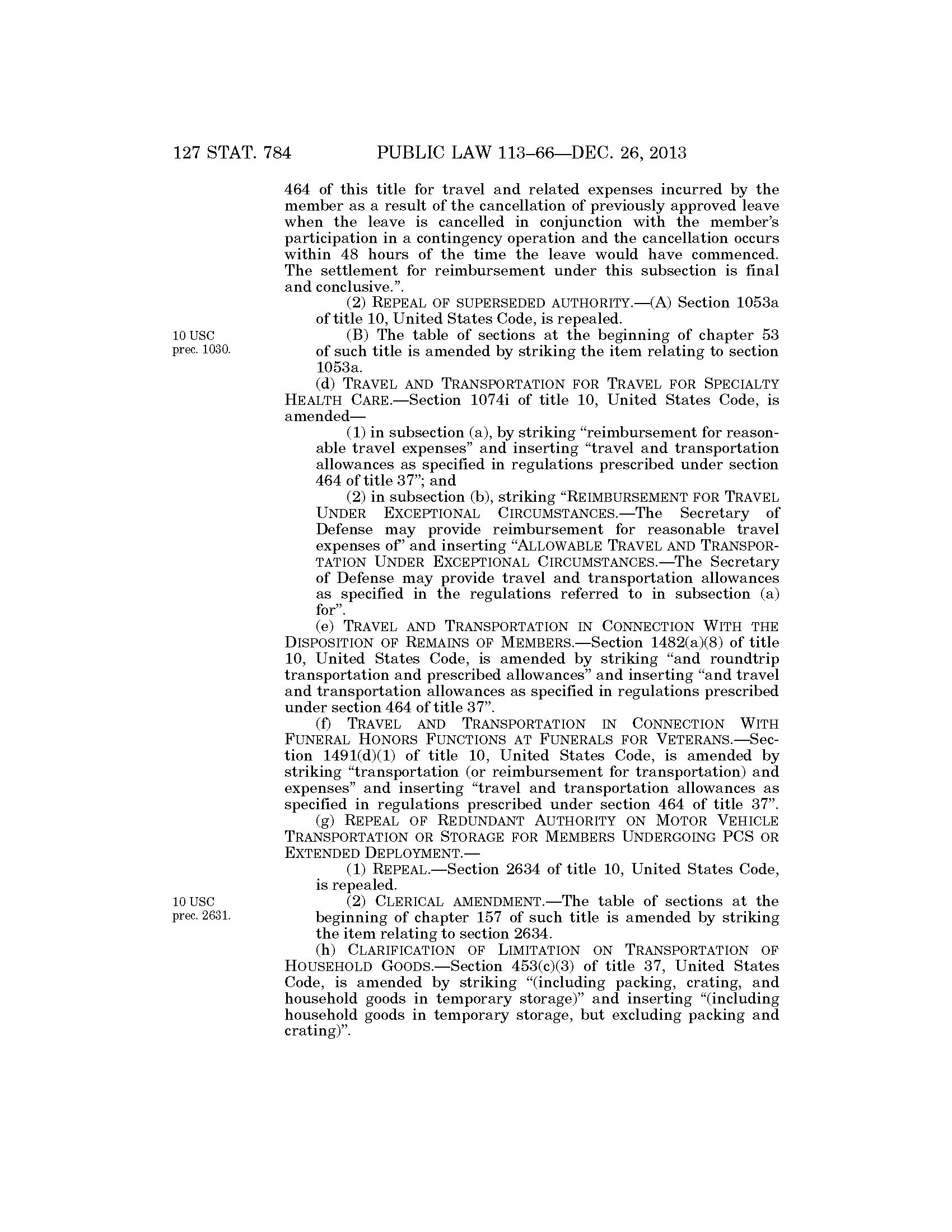 127 STAT. 784 PUBLIC LAW 113–66—DEC. 26, 2013

464 of this title for travel and related expenses incurred by the member as a result of the cancellation of previously approved leave when the leave is cancelled in conjunction with the member's participation in a contingency operation and the cancellation occurs within 48 hours of the time the leave would have commenced. The settlement for reimbursement under this subsection is final and conclusive.".

(2) REPEAL OF SUPERSEDED AUTHORITY.—(A) Section 1053a of title 10, United States Code, is repealed.

10 USC prec. 1030.

(B) The table of sections at the beginning of chapter 53 of such title is amended by striking the item relating to section 1053a.

(d) TRAVEL AND TRANSPORTATION FOR TRAVEL FOR SPECIALTY HEALTH CARE.—Section 1074i of title 10, United States Code, is amended—

(1) in subsection (a), by striking "reimbursement for reasonable travel expenses" and inserting "travel and transportation allowances as specified in regulations prescribed under section 464 of title 37"; and

(2) in subsection (b), striking "REIMBURSEMENT FOR TRAVEL UNDER EXCEPTIONAL CIRCUMSTANCES.—The Secretary of Defense may provide reimbursement for reasonable travel expenses of" and inserting "ALLOWABLE TRAVEL AND TRANSPORTATION UNDER EXCEPTIONAL CIRCUMSTANCES.—The Secretary of Defense may provide travel and transportation allowances as specified in the regulations referred to in subsection (a) for".

(e) TRAVEL AND TRANSPORTATION IN CONNECTION WITH THE DISPOSITION OF REMAINS OF MEMBERS.—Section 1482(a)(8) of title 10, United States Code, is amended by striking "and roundtrip transportation and prescribed allowances" and inserting "and travel and transportation allowances as specified in regulations prescribed under section 464 of title 37".

(f) TRAVEL AND TRANSPORTATION IN CONNECTION WITH FUNERAL HONORS FUNCTIONS AT FUNERALS FOR VETERANS.—Section 1491(d)(1) of title 10, United States Code, is amended by striking "transportation (or reimbursement for transportation) and expenses" and inserting "travel and transportation allowances as specified in regulations prescribed under section 464 of title 37".

(g) REPEAL OF REDUNDANT AUTHORITY ON MOTOR VEHICLE TRANSPORTATION OR STORAGE FOR MEMBERS UNDERGOING PCS OR EXTENDED DEPLOYMENT.—

(1) REPEAL.—Section 2634 of title 10, United States Code, is repealed.

10 USC prec. 2631.

(2) CLERICAL AMENDMENT.—The table of sections at the beginning of chapter 157 of such title is amended by striking the item relating to section 2634.

(h) CLARIFICATION OF LIMITATION ON TRANSPORTATION OF HOUSEHOLD GOODS.—Section 453(c)(3) of title 37, United States Code, is amended by striking "(including packing, crating, and household goods in temporary storage)" and inserting "(including household goods in temporary storage, but excluding packing and crating)".